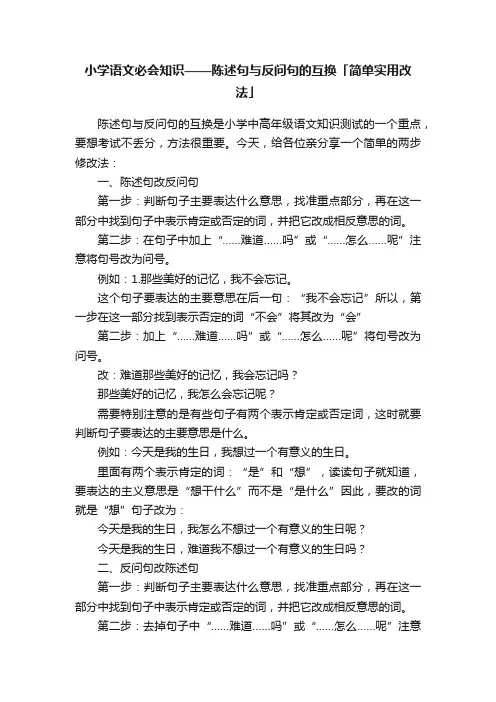 小学语文必会知识——陈述句与反问句的互换「简单实用改法」

陈述句与反问句的互换是小学中高年级语文知识测试的一个重点，要想考试不丢分，方法很重要。今天，给各位亲分享一个简单的两步修改法：

一、陈述句改反问句

第一步：判断句子主要表达什么意思，找准重点部分，再在这一部分中找到句子中表示肯定或否定的词，并把它改成相反意思的词。

第二步：在句子中加上“……难道……吗”或“……怎么……呢”注意将句号改为问号。

例如：1.那些美好的记忆，我不会忘记。

这个句子要表达的主要意思在后一句：“我不会忘记”所以，第一步在这一部分找到表示否定的词“不会”将其改为“会”

第二步：加上“……难道……吗”或“……怎么……呢”将句号改为问号。

改：难道那些美好的记忆，我会忘记吗？

那些美好的记忆，我怎么会忘记呢？

需要特别注意的是有些句子有两个表示肯定或否定词，这时就要判断句子要表达的主要意思是什么。

例如：今天是我的生日，我想过一个有意义的生日。

里面有两个表示肯定的词：“是”和“想”，读读句子就知道，要表达的主义意思是“想干什么”而不是“是什么”因此，要改的词就是“想”句子改为：

今天是我的生日，我怎么不想过一个有意义的生日呢？

今天是我的生日，难道我不想过一个有意义的生日吗？

二、反问句改陈述句

第一步：判断句子主要表达什么意思，找准重点部分，再在这一部分中找到句子中表示肯定或否定的词，并把它改成相反意思的词。

第二步：去掉句子中“……难道……吗”或“……怎么……呢”注意